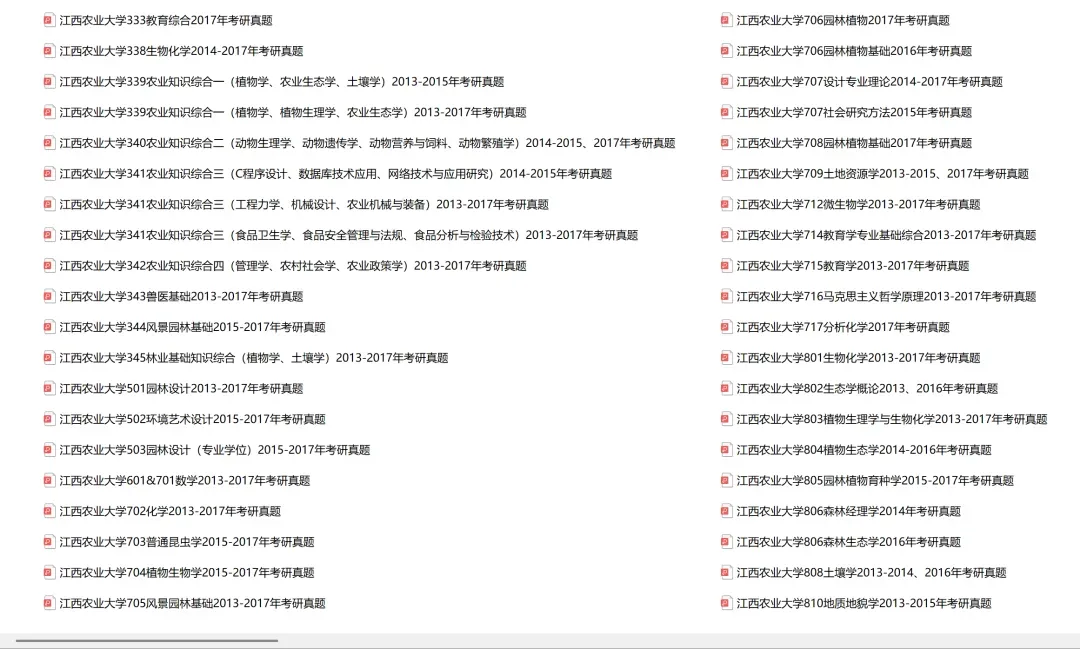 江西农业大学333教育综合2017年考研真题
江西农业大学338生物化学2014-2017年考研真题
江西农业大学339农业知识综合一（植物学、农业生态学、土壤学）2013-2015年考研真题
江西农业大学339农业知识综合一（植物学、植物生理学、农业生态学）2013-2017年考研真题
江西农业大学340农业知识综合二（动物生理学、动物遗传学、动物营养与饲料、动物繁殖学）2014-2015、2017年考研真题
江西农业大学341农业知识综合三（C程序设计、数据库技术应用、网络技术与应用研究）2014-2015年考研真题
江西农业大学341农业知识综合三（工程力学、机械设计、农业机械与装备）2013-2017年考研真题
江西农业大学341农业知识综合三（食品卫生学、食品安全管理与法规、食品分析与检验技术）2013-2017年考研真题
江西农业大学342农业知识综合四（管理学、农村社会学、农业政策学）2013-2017年考研真题
江西农业大学343兽医基础2013-2017年考研真题
江西农业大学344风景园林基础2015-2017年考研真题
江西农业大学345林业基础知识综合（植物学、土壤学）2013-2017年考研真题
江西农业大学501园林设计2013-2017年考研真题
江西农业大学502环境艺术设计2015-2017年考研真题
江西农业大学503园林设计（专业学位）2015-2017年考研真题
江西农业大学601&701数学2013-2017年考研真题
江西农业大学702化学2013-2017年考研真题
江西农业大学703普通昆虫学2015-2017年考研真题
江西农业大学704植物生物学2015-2017年考研真题
江西农业大学705风景园林基础2013-2017年考研真题

江西农业大学706园林植物2017年考研真题
江西农业大学706园林植物基础2016年考研真题
江西农业大学707设计专业理论2014-2017年考研真题
江西农业大学707社会研究方法2015年考研真题
江西农业大学708园林植物基础2017年考研真题
江西农业大学709土地资源学2013-2015、2017年考研真题
江西农业大学712微生物学2013-2017年考研真题
江西农业大学714教育学专业基础综合2013-2017年考研真题
江西农业大学715教育学2013-2017年考研真题
江西农业大学716马克思主义哲学原理2013-2017年考研真题
江西农业大学717分析化学2017年考研真题
江西农业大学801生物化学2013-2017年考研真题
江西农业大学802生态学概论2013、2016年考研真题
江西农业大学803植物生理学与生物化学2013-2017年考研真题
江西农业大学804植物生态学2014-2016年考研真题
江西农业大学805园林植物育种学2015-2017年考研真题
江西农业大学806森林经理学2014年考研真题
江西农业大学806森林生态学2016年考研真题
江西农业大学808土壤学2013-2014、2016年考研真题
江西农业大学810地质地貌学2013-2015年考研真题